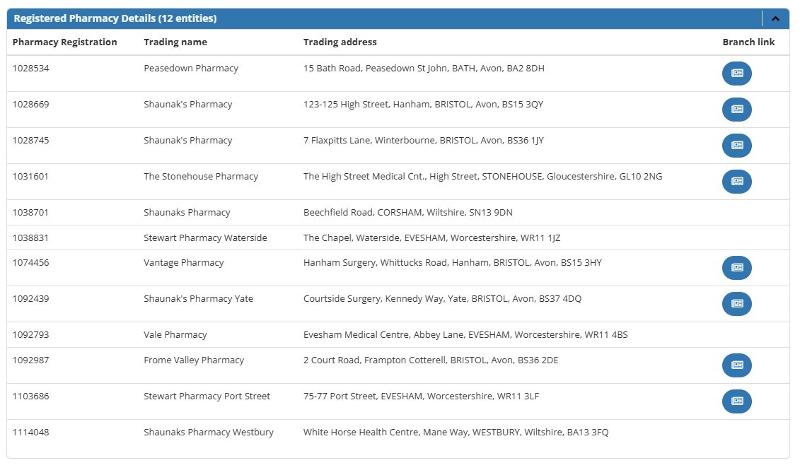 Registered Pharmacy Details (12 entities)

| Pharmacy Registration | Trading name | Trading address | Branch link |
|---|---|---|---|
| 1028534 | Peasedown Pharmacy | 15 Bath Road, Peasedown St John, BATH, Avon, BA2 8DH | |
| 1028669 | Shaunak's Pharmacy | 123-125 High Street, Hanham, BRISTOL, Avon, BS15 3QY | |
| 1028745 | Shaunak's Pharmacy | 7 Flaxpitts Lane, Winterbourne, BRISTOL, Avon, BS36 1JY | |
| 1031601 | The Stonehouse Pharmacy | The High Street Medical Cnt., High Street, STONEHOUSE, Gloucestershire, GL10 2NG | |
| 1038701 | Shaunaks Pharmacy | Beechfield Road, CORSHAM, Wiltshire, SN13 9DN | |
| 1038831 | Stewart Pharmacy Waterside | The Chapel, Waterside, EVESHAM, Worcestershire, WR11 1JZ | |
| 1074456 | Vantage Pharmacy | Hanham Surgery, Whittucks Road, Hanham, BRISTOL, Avon, BS15 3HY | |
| 1092439 | Shaunak's Pharmacy Yate | Courtside Surgery, Kennedy Way, Yate, BRISTOL, Avon, BS37 4DQ | |
| 1092793 | Vale Pharmacy | Evesham Medical Centre, Abbey Lane, EVESHAM, Worcestershire, WR11 4BS | |
| 1092987 | Frome Valley Pharmacy | 2 Court Road, Frampton Cotterell, BRISTOL, Avon, BS36 2DE | |
| 1103686 | Stewart Pharmacy Port Street | 75-77 Port Street, EVESHAM, Worcestershire, WR11 3LF | |
| 1114048 | Shaunaks Pharmacy Westbury | White Horse Health Centre, Mane Way, WESTBURY, Wiltshire, BA13 3FQ | |